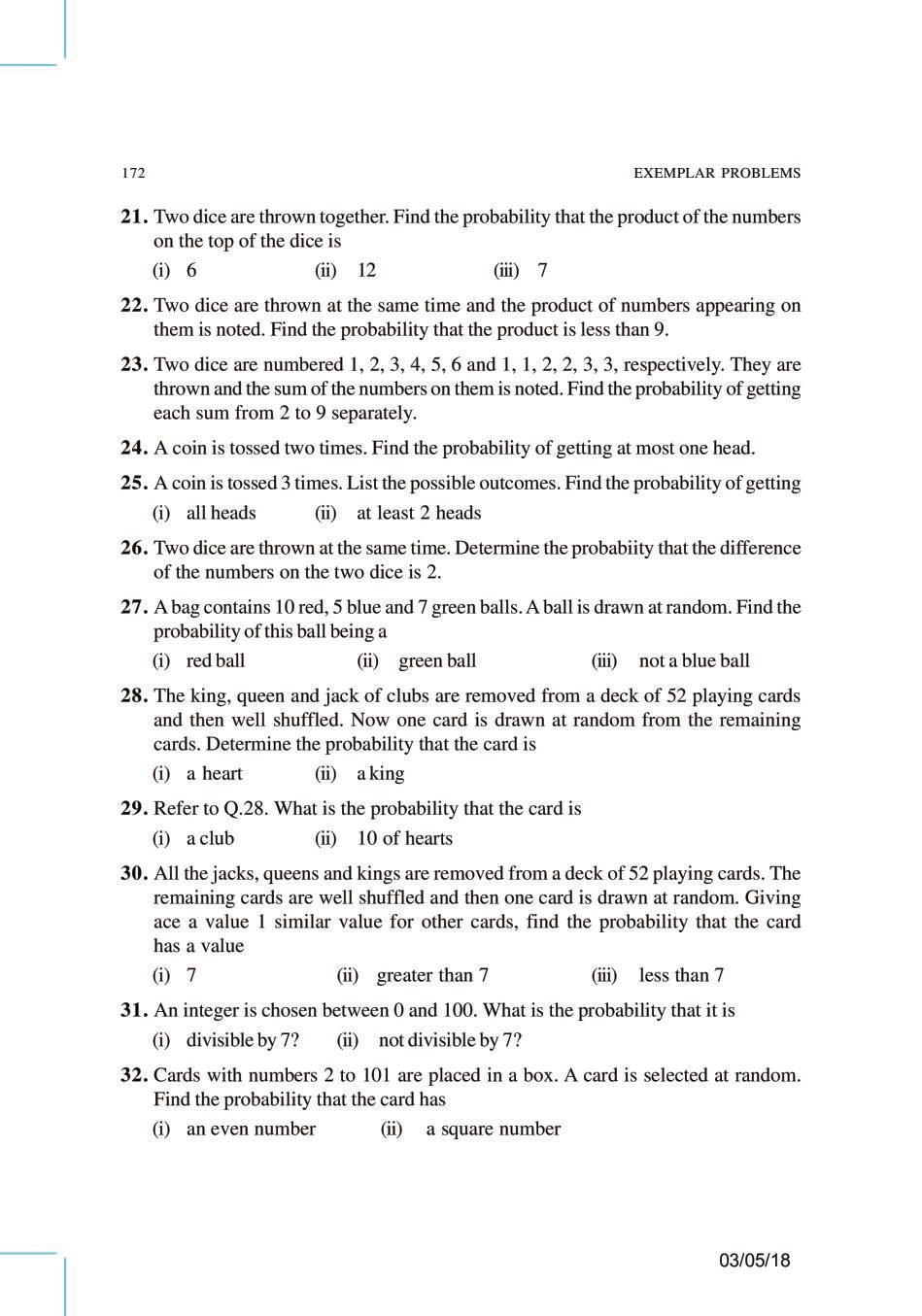 172

EXEMPLAR PROBLEMS

21. Two dice are thrown together. Find the probability that the product of the numbers on the top of the dice is

(i) 6 (ii) 12 (iii) 7

22. Two dice are thrown at the same time and the product of numbers appearing on them is noted. Find the probability that the product is less than 9.

23. Two dice are numbered 1, 2, 3, 4, 5, 6 and 1, 1, 2, 2, 3, 3, respectively. They are thrown and the sum of the numbers on them is noted. Find the probability of getting each sum from 2 to 9 separately.

24. A coin is tossed two times. Find the probability of getting at most one head.

25. A coin is tossed 3 times. List the possible outcomes. Find the probability of getting

(i) all heads (ii) at least 2 heads

26. Two dice are thrown at the same time. Determine the probabiity that the difference of the numbers on the two dice is 2.

27. A bag contains 10 red, 5 blue and 7 green balls. A ball is drawn at random. Find the probability of this ball being a

(i) red ball (ii) green ball (iii) not a blue ball

28. The king, queen and jack of clubs are removed from a deck of 52 playing cards and then well shuffled. Now one card is drawn at random from the remaining cards. Determine the probability that the card is

(i) a heart (ii) a king

29. Refer to Q.28. What is the probability that the card is

(i) a club (ii) 10 of hearts

30. All the jacks, queens and kings are removed from a deck of 52 playing cards. The remaining cards are well shuffled and then one card is drawn at random. Giving ace a value 1 similar value for other cards, find the probability that the card has a value

(i) 7 (ii) greater than 7 (iii) less than 7

31. An integer is chosen between 0 and 100. What is the probability that it is

(i) divisible by 7? (ii) not divisible by 7?

32. Cards with numbers 2 to 101 are placed in a box. A card is selected at random. Find the probability that the card has

(i) an even number (ii) a square number

03/05/18